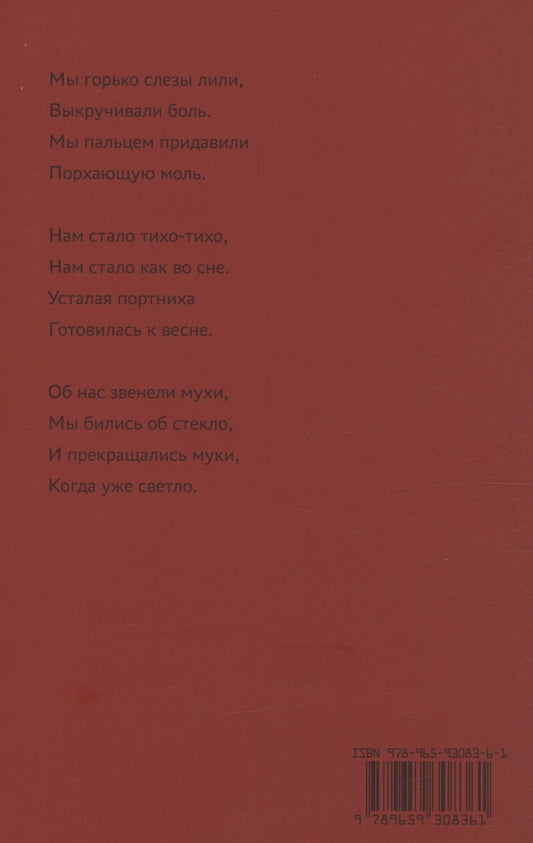 Мы горько слезы лили,
Выкручивали боль.
Мы пальцем придавили
Порхающую моль.

Нам стало тихо-тихо,
Нам стало как во сне.
Усталая портниха
Готовилась к весне.

Об нас звенели мухи,
Мы бились об стекло,
И прекращались муки,
Когда уже светло.

ISBN 978-965-93083-6-1

9 789659 308361